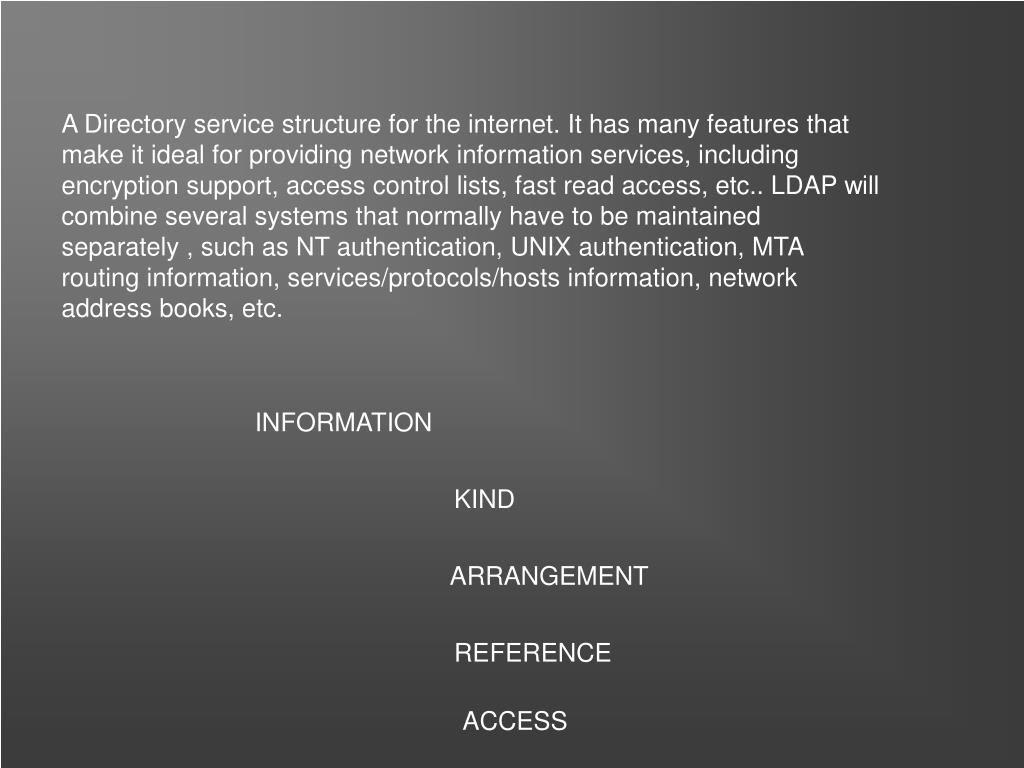 A Directory service structure for the internet. It has many features that make it ideal for providing network information services, including encryption support, access control lists, fast read access, etc.. LDAP will combine several systems that normally have to be maintained separately , such as NT authentication, UNIX authentication, MTA routing information, services/protocols/hosts information, network address books, etc.

INFORMATION

KIND

ARRANGEMENT

REFERENCE

ACCESS